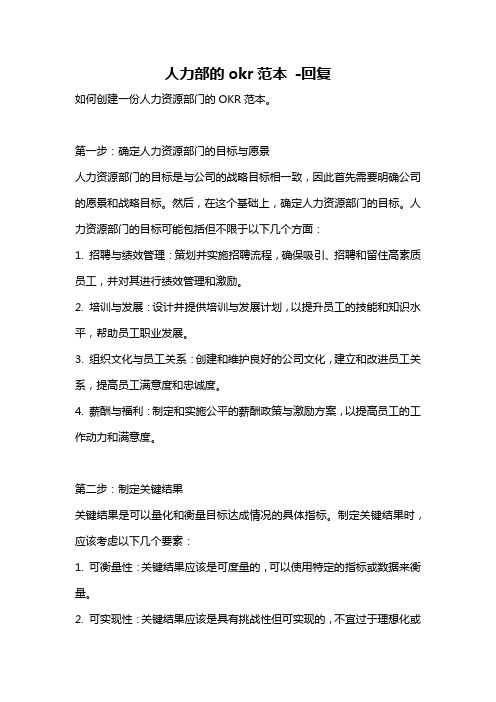 人力部的 okr 范本 -回复

如何创建一份人力资源部门的 OKR 范本。

第一步：确定人力资源部门的目标与愿景

人力资源部门的目标是与公司的战略目标相一致，因此首先需要明确公司的愿景和战略目标。然后，在这个基础上，确定人力资源部门的目标。人力资源部门的目标可能包括但不限于以下几个方面：

1. 招聘与绩效管理：策划并实施招聘流程，确保吸引、招聘和留住高素质员工，并对其进行绩效管理和激励。

2. 培训与发展：设计并提供培训与发展计划，以提升员工的技能和知识水平，帮助员工职业发展。

3. 组织文化与员工关系：创建和维护良好的公司文化，建立和改进员工关系，提高员工满意度和忠诚度。

4. 薪酬与福利：制定和实施公平的薪酬政策与激励方案，以提高员工的工作动力和满意度。

第二步：制定关键结果

关键结果是可以量化和衡量目标达成情况的具体指标。制定关键结果时，应该考虑以下几个要素：

1. 可衡量性：关键结果应该是可度量的，可以使用特定的指标或数据来衡量。

2. 可实现性：关键结果应该是具有挑战性但可实现的，不宜过于理想化或